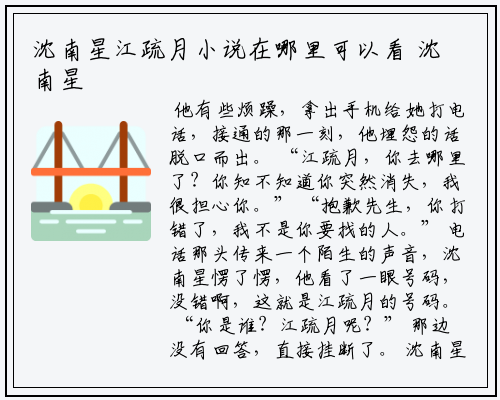 沈南星江疏月小说在哪里可以看 沈南星

他有些烦躁，拿出手机给她打电话，接通的那一刻，他埋怨的话脱口而出。“江疏月，你去哪里了？你知不知道你突然消失，我很担心你。”“抱歉先生，你打错了，我不是你要找的人。”电话那头传来一个陌生的声音，沈南星愣了愣，他看了一眼号码，没错啊，这就是江疏月的号码。“你是谁？江疏月呢？”那边没有回答，直接挂断了。沈南星